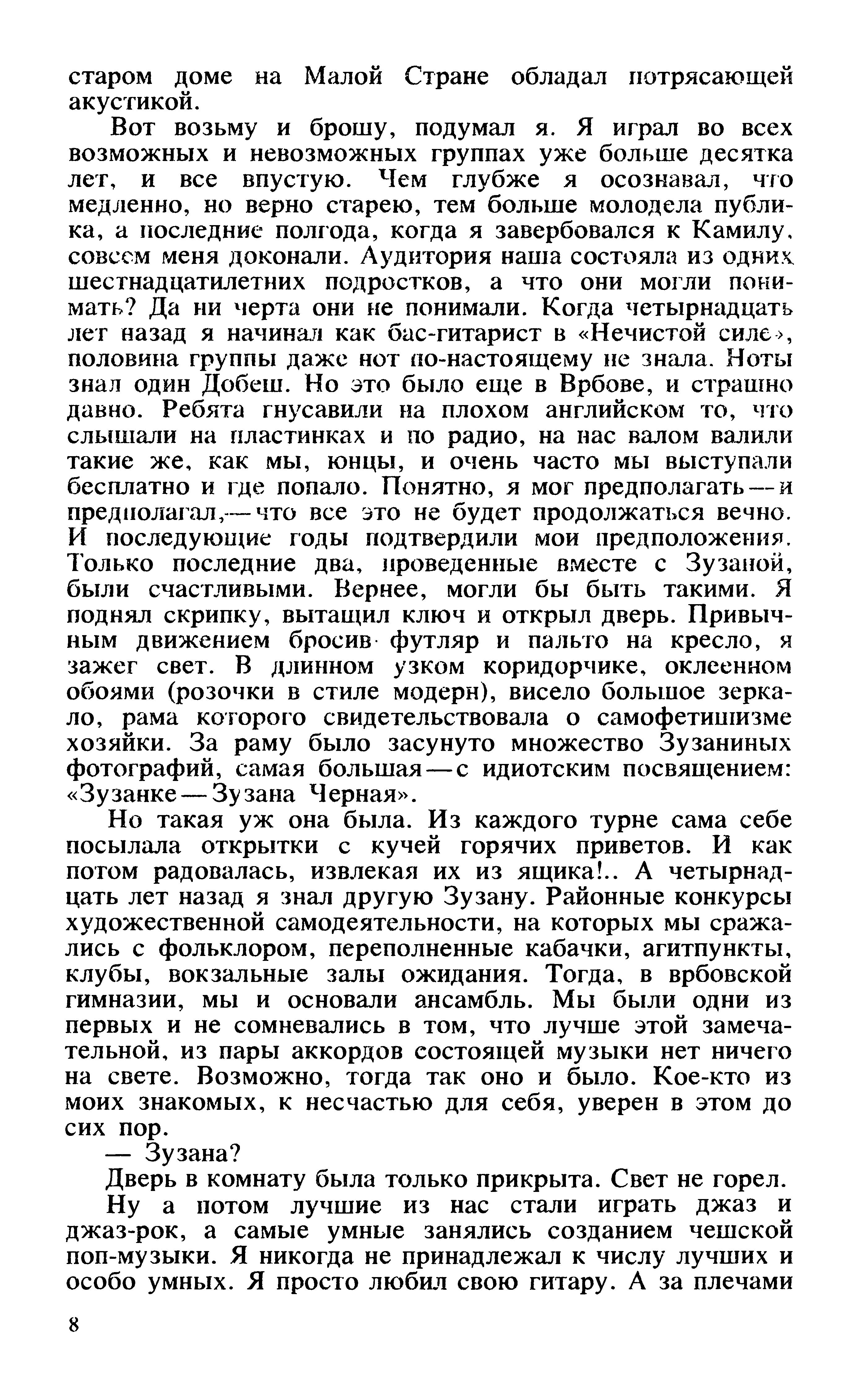 старом доме на Малой Стране обладал потрясающей акустикой.

Вот возьму и брошу, подумал я. Я играл во всех возможных и невозможных группах уже больше десятка лет, и все впустую. Чем глубже я осознавал, что медленно, но верно старею, тем больше молодела публика, а последние полгода, когда я завербовался к Камилу, совсем меня доконали. Аудитория наша состояла из одних шестнадцатилетних подростков, а что они могли понимать? Да ни черта они не понимали. Когда четырнадцать лет назад я начинал как бас-гитарист в «Нечистой силе», половина группы даже нот по-настоящему не знала. Ноты знал один Добеш. Но это было еще в Врбове, и страшно давно. Ребята гнусавили на плохом английском то, что слышали на пластинках и по радио, на нас валом валили такие же, как мы, юнцы, и очень часто мы выступали бесплатно и где попало. Понятно, я мог предполагать — и предполагал,— что все это не будет продолжаться вечно. И последующие годы подтвердили мои предположения. Только последние два, проведенные вместе с Зузаной, были счастливыми. Вернее, могли бы быть такими. Я поднял скрипку, вытащил ключ и открыл дверь. Привычным движением бросив футляр и пальто на кресло, я зажег свет. В длинном узком коридорчике, оклеенном обоями (розочки в стиле модерн), висело большое зеркало, рама которого свидетельствовала о самофетишизме хозяйки. За раму было засунуто множество Зузаниных фотографий, самая большая — с идиотским посвящением: «Зузанке — Зузана Черная».

Но такая уж она была. Из каждого турне сама себе посылала открытки с кучей горячих приветов. И как потом радовалась, извлекая их из ящика!.. А четырнадцать лет назад я знал другую Зузану. Районные конкурсы художественной самодеятельности, на которых мы сражались с фольклором, переполненные кабачки, агитпункты, клубы, вокзальные залы ожидания. Тогда, в врбовской гимназии, мы и основали ансамбль. Мы были одни из первых и не сомневались в том, что лучше этой замечательной, из пары аккордов состоящей музыки нет ничего на свете. Возможно, тогда так оно и было. Кое-кто из моих знакомых, к несчастью для себя, уверен в этом до сих пор.

— Зузана?

Дверь в комнату была только прикрыта. Свет не горел.

Ну а потом лучшие из нас стали играть джаз и джаз-рок, а самые умные занялись созданием чешской поп-музыки. Я никогда не принадлежал к числу лучших и особо умных. Я просто любил свою гитару. А за плечами

8